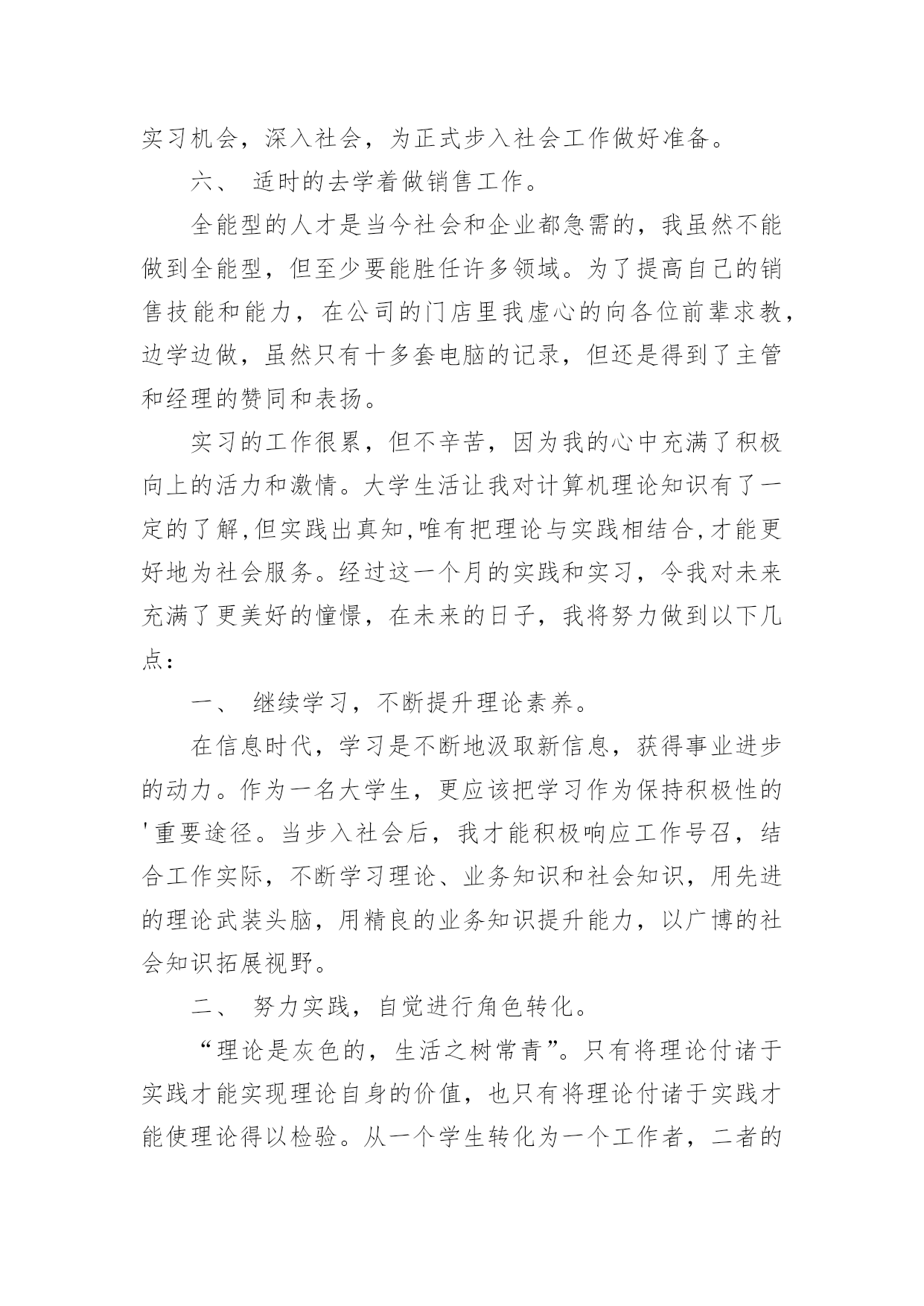 实习机会，深入社会，为正式步入社会工作做好准备。

六、 适时的去学着做销售工作。

全能型的人才是当今社会和企业都急需的，我虽然不能做到全能型，但至少要能胜任许多领域。为了提高自己的销售技能和能力，在公司的门店里我虚心的向各位前辈求教，边学边做，虽然只有十多套电脑的记录，但还是得到了主管和经理的赞同和表扬。

实习的工作很累，但不辛苦，因为我的心中充满了积极向上的活力和激情。大学生活让我对计算机理论知识有了一定的了解,但实践出真知,唯有把理论与实践相结合,才能更好地为社会服务。经过这一个月的实践和实习，令我对未来充满了更美好的憧憬，在未来的日子，我将努力做到以下几点：

一、 继续学习，不断提升理论素养。

在信息时代，学习是不断地汲取新信息，获得事业进步的动力。作为一名大学生，更应该把学习作为保持积极性的'重要途径。当步入社会后，我才能积极响应工作号召，结合工作实际，不断学习理论、业务知识和社会知识，用先进的理论武装头脑，用精良的业务知识提升能力，以广博的社会知识拓展视野。

二、 努力实践，自觉进行角色转化。

“理论是灰色的，生活之树常青”。只有将理论付诸于实践才能实现理论自身的价值，也只有将理论付诸于实践才能使理论得以检验。从一个学生转化为一个工作者，二者的